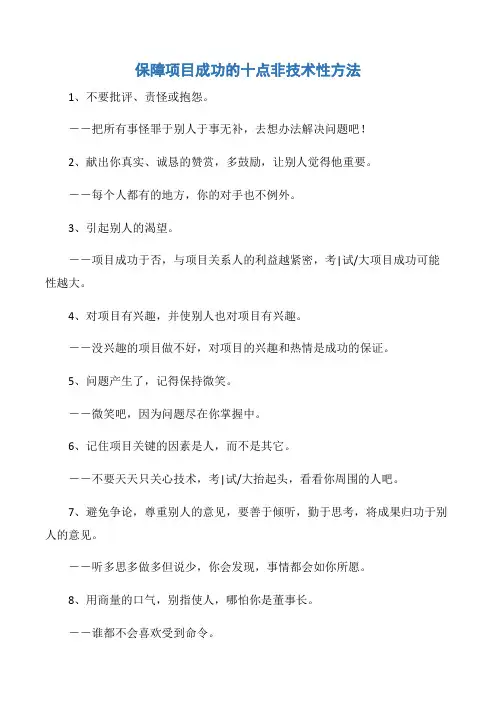 保障项目成功的十点非技术性方法

1、不要批评、责怪或抱怨。

——把所有事怪罪于别人于事无补，去想办法解决问题吧！

2、献出你真实、诚恳的赞赏，多鼓励，让别人觉得他重要。

——每个人都有的地方，你的对手也不例外。

3、引起别人的渴望。

——项目成功于否，与项目关系人的利益越紧密，考|试/大项目成功可能性越大。

4、对项目有兴趣，并使别人也对项目有兴趣。

——没兴趣的项目做不好，对项目的兴趣和热情是成功的保证。

5、问题产生了，记得保持微笑。

——微笑吧，因为问题尽在你掌握中。

6、记住项目关键的因素是人，而不是其它。

——不要天天只关心技术，考|试/大抬起头，看看你周围的人吧。

7、避免争论，尊重别人的意见，要善于倾听，勤于思考，将成果归功于别人的意见。

——听多思多做多但说少，你会发现，事情都会如你所愿。

8、用商量的口气，别指使人，哪怕你是董事长。

——谁都不会喜欢受到命令。